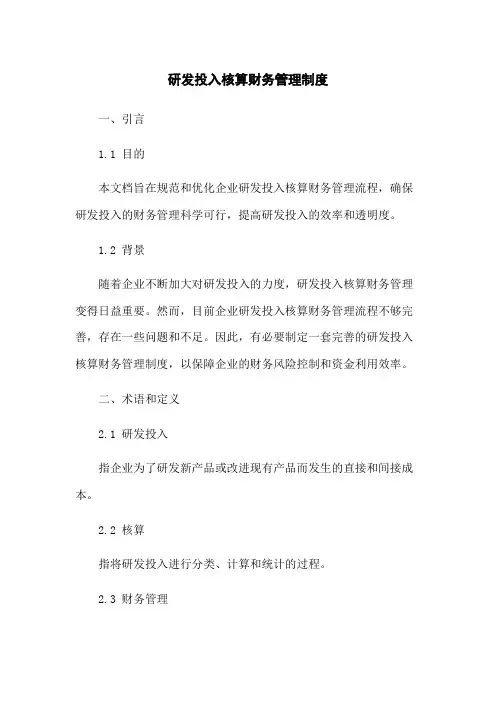 研发投入核算财务管理制度

一、引言

1.1 目的

本文档旨在规范和优化企业研发投入核算财务管理流程，确保研发投入的财务管理科学可行，提高研发投入的效率和透明度。

1.2 背景

随着企业不断加大对研发投入的力度，研发投入核算财务管理变得日益重要。然而，目前企业研发投入核算财务管理流程不够完善，存在一些问题和不足。因此，有必要制定一套完善的研发投入核算财务管理制度，以保障企业的财务风险控制和资金利用效率。

二、术语和定义

2.1 研发投入

指企业为了研发新产品或改进现有产品而发生的直接和间接成本。

2.2 核算

指将研发投入进行分类、计算和统计的过程。

2.3 财务管理